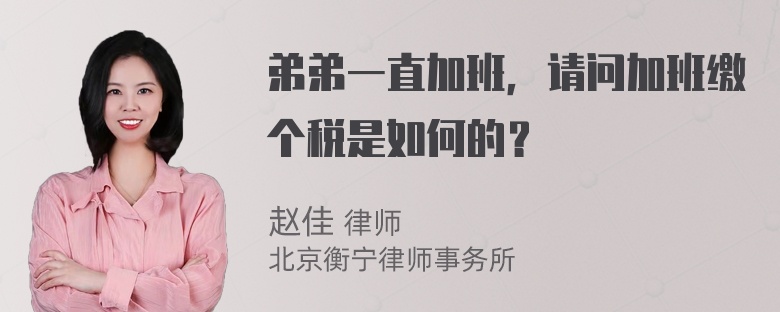 弟弟一直加班，请问加班缴个税是如何的？

赵佳 律师
北京衡宁律师事务所